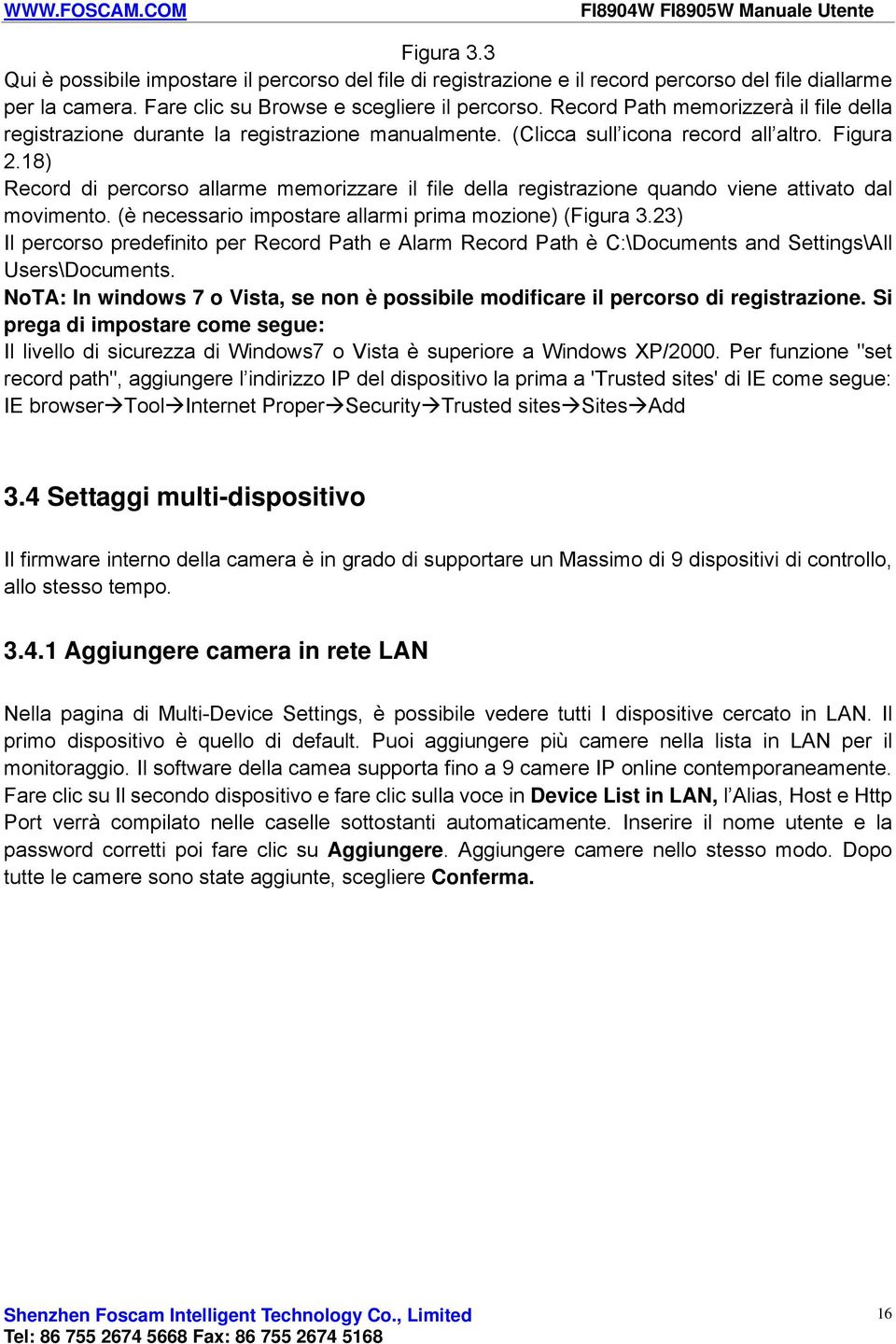 WWW.FOSCAM.COM FI8904W FI8905W Manuale Utente

Figura 3.3

Qui è possibile impostare il percorso del file di registrazione e il record percorso del file diallarme per la camera. Fare clic su Browse e scegliere il percorso. Record Path memorizzerà il file della registrazione durante la registrazione manualmente. (Clicca sull'icona record all'altro. Figura 2.18)

Record di percorso allarme memorizzare il file della registrazione quando viene attivato dal movimento. (è necessario impostare allarmi prima mozione) (Figura 3.23)

Il percorso predefinito per Record Path e Alarm Record Path è C:\Documents and Settings\All Users\Documents.

NoTA: In windows 7 o Vista, se non è possibile modificare il percorso di registrazione. Si prega di impostare come segue:

Il livello di sicurezza di Windows7 o Vista è superiore a Windows XP/2000. Per funzione "set record path", aggiungere l'indirizzo IP del dispositivo la prima a 'Trusted sites' di IE come segue: IE browser→Tool→Internet Proper→Security→Trusted sites→Sites→Add

3.4 Settaggi multi-dispositivo

Il firmware interno della camera è in grado di supportare un Massimo di 9 dispositivi di controllo, allo stesso tempo.

3.4.1 Aggiungere camera in rete LAN

Nella pagina di Multi-Device Settings, è possibile vedere tutti I dispositive cercato in LAN. Il primo dispositivo è quello di default. Puoi aggiungere più camere nella lista in LAN per il monitoraggio. Il software della camea supporta fino a 9 camere IP online contemporaneamente. Fare clic su Il secondo dispositivo e fare clic sulla voce in Device List in LAN, l'Alias, Host e Http Port verrà compilato nelle caselle sottostanti automaticamente. Inserire il nome utente e la password corretti poi fare clic su Aggiungere. Aggiungere camere nello stesso modo. Dopo tutte le camere sono state aggiunte, scegliere Conferma.

Shenzhen Foscam Intelligent Technology Co., Limited
Tel: 86 755 2674 5668 Fax: 86 755 2674 5168

16